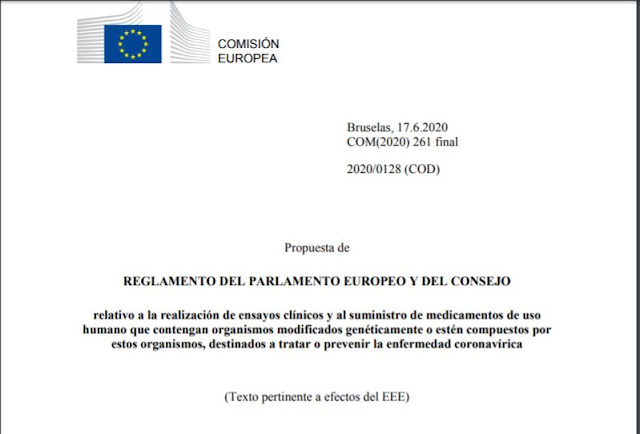 COMISIÓN
EUROPEA

Bruselas, 17.6.2020
COM(2020) 261 final

2020/0128 (COD)

Propuesta de

REGLAMENTO DEL PARLAMENTO EUROPEO Y DEL CONSEJO

relativo a la realización de ensayos clínicos y al suministro de medicamentos de uso humano que contengan organismos modificados genéticamente o estén compuestos por estos organismos, destinados a tratar o prevenir la enfermedad coronavírica

(Texto pertinente a efectos del EEE)